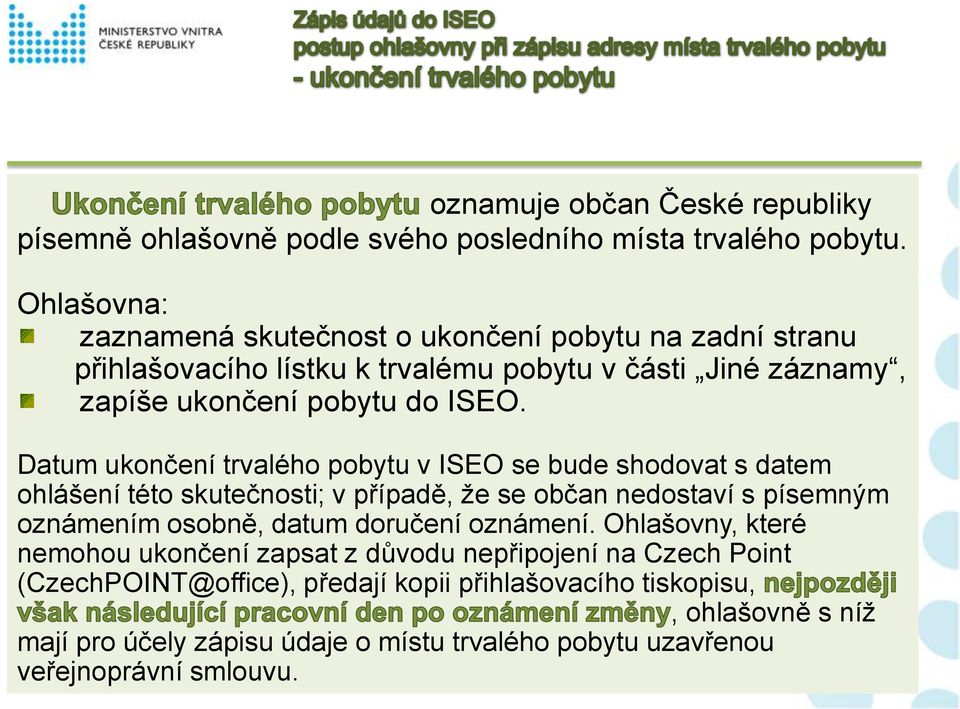 MINISTERSTVO VNITRA
ČESKÉ REPUBLIKY

Zápis údajů do ISEO
postup ohlašovny při zápisu adresy místa trvalého pobytu
- ukončení trvalého pobytu

Ukončení trvalého pobytu oznamuje občan České republiky písemně ohlašovně podle svého posledního místa trvalého pobytu.

Ohlašovna:
zaznamená skutečnost o ukončení pobytu na zadní stranu přihlašovacího lístku k trvalému pobytu v části „Jiné záznamy“,
zapíše ukončení pobytu do ISEO.

Datum ukončení trvalého pobytu v ISEO se bude shodovat s datem ohlášení této skutečnosti; v případě, že se občan nedostaví s písemným oznámením osobně, datum doručení oznámení. Ohlašovny, které nemohou ukončení zapsat z důvodu nepřipojení na Czech Point (CzechPOINT@office), předají kopii přihlašovacího tiskopisu, nejpozději však následující pracovní den po oznámení změny, ohlašovně s níž mají pro účely zápisu údaje o místu trvalého pobytu uzavřenou veřejnoprávní smlouvu.